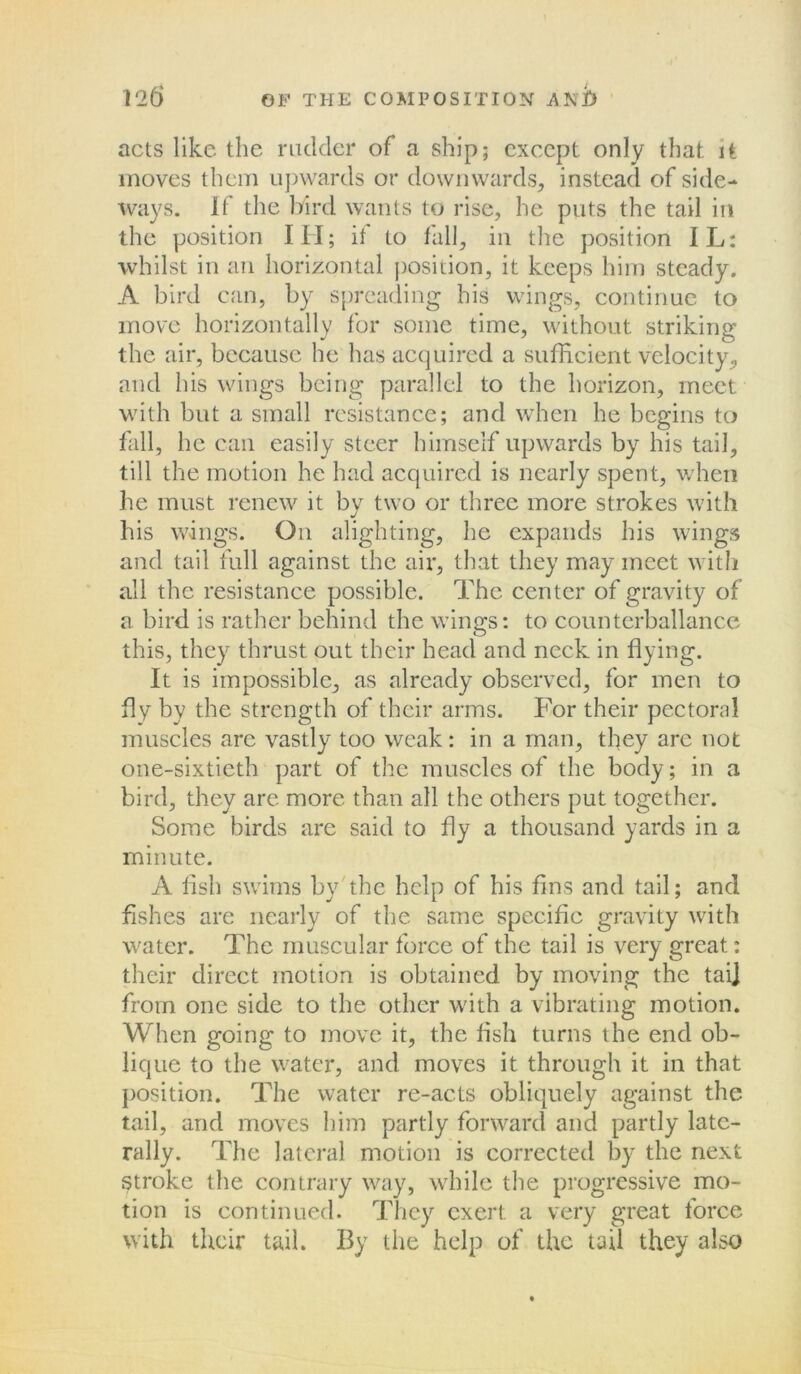 126 OF THE COMPOSITION AND

acts like the rudder of a ship; except only that it moves them upwards or downwards, instead of sideways. If the bird wants to rise, he puts the tail in the position I H; if to fall, in the position I L: whilst in an horizontal position, it keeps him steady. A bird can, by spreading his wings, continue to move horizontally for some time, without striking the air, because he has acquired a sufficient velocity, and his wings being parallel to the horizon, meet with but a small resistance; and when he begins to fall, he can easily steer himself upwards by his tail, till the motion he had acquired is nearly spent, when he must renew it by two or three more strokes with his wings. On alighting, he expands his wings and tail full against the air, that they may meet with all the resistance possible. The center of gravity of a bird is rather behind the wings: to counterballance this, they thrust out their head and neck in flying. It is impossible, as already observed, for men to fly by the strength of their arms. For their pectoral muscles are vastly too weak: in a man, they are not one-sixtieth part of the muscles of the body; in a bird, they are more than all the others put together. Some birds are said to fly a thousand yards in a minute.

A fish swims by the help of his fins and tail; and fishes are nearly of the same specific gravity with water. The muscular force of the tail is very great: their direct motion is obtained by moving the tail from one side to the other with a vibrating motion. When going to move it, the fish turns the end oblique to the water, and moves it through it in that position. The water re-acts obliquely against the tail, and moves him partly forward and partly laterally. The lateral motion is corrected by the next stroke the contrary way, while the progressive motion is continued. They exert a very great force with their tail. By the help of the tail they also